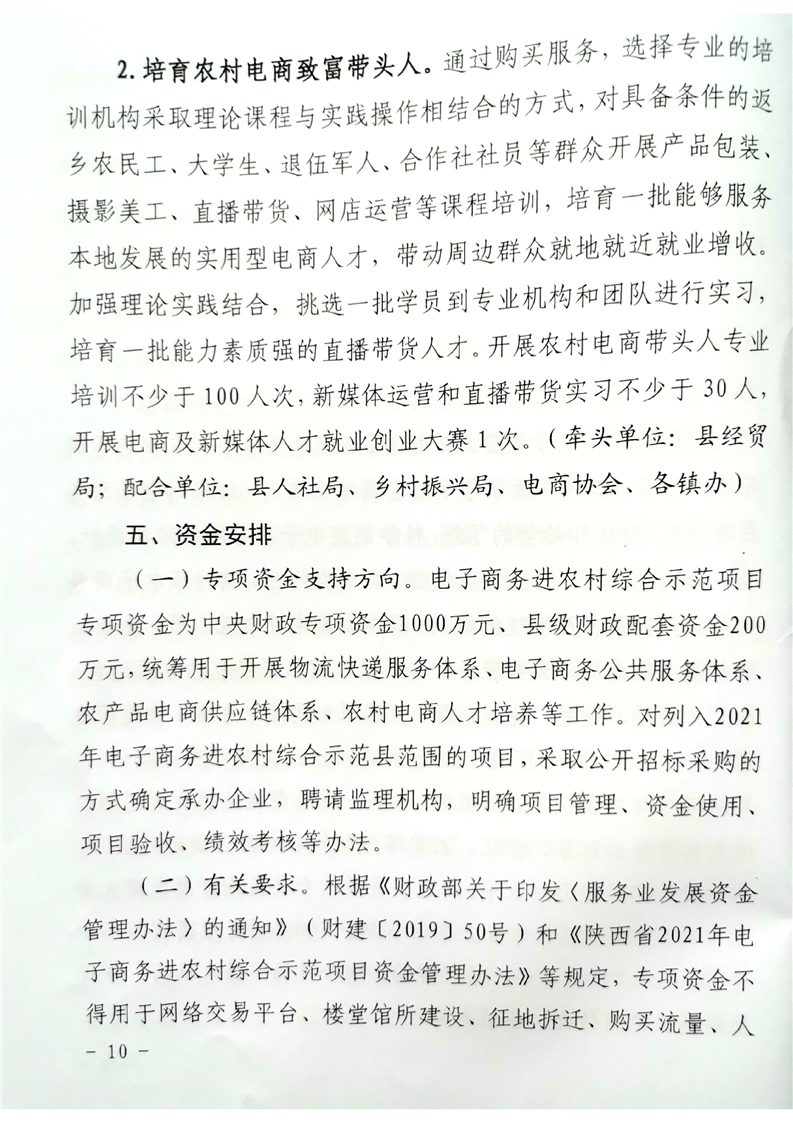 2. 培育农村电商致富带头人。通过购买服务，选择专业的培训机构采取理论课程与实践操作相结合的方式，对具备条件的返乡农民工、大学生、退伍军人、合作社社员等群众开展产品包装、摄影美工、直播带货、网店运营等课程培训，培育一批能够服务本地发展的实用型电商人才，带动周边群众就地就近就业增收。加强理论实践结合，挑选一批学员到专业机构和团队进行实习，培育一批能力素质强的直播带货人才。开展农村电商带头人专业培训不少于100人次，新媒体运营和直播带货实习不少于30人，开展电商及新媒体人才就业创业大赛1次。（牵头单位：县经贸局；配合单位：县人社局、乡村振兴局、电商协会、各镇办）

五、资金安排

（一）专项资金支持方向。电子商务进农村综合示范项目专项资金为中央财政专项资金1000万元、县级财政配套资金200万元，统筹用于开展物流快递服务体系、电子商务公共服务体系、农产品电商供应链体系、农村电商人才培养等工作。对列入2021年电子商务进农村综合示范县范围的项目，采取公开招标采购的方式确定承办企业，聘请监理机构，明确项目管理、资金使用、项目验收、绩效考核等办法。

（二）有关要求。根据《财政部关于印发〈服务业发展资金管理办法〉的通知》（财建〔2019〕50号）和《陕西省2021年电子商务进农村综合示范项目资金管理办法》等规定，专项资金不得用于网络交易平台、楼堂馆所建设、征地拆迁、购买流量、人

－ 10 －